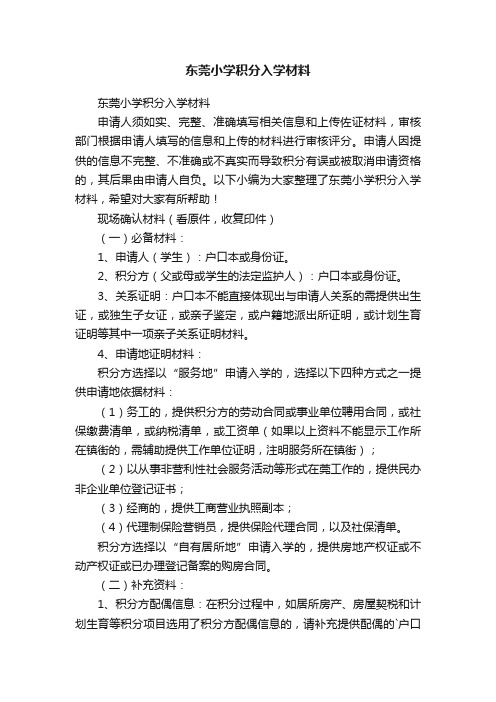 东莞小学积分入学材料

东莞小学积分入学材料

申请人须如实、完整、准确填写相关信息和上传佐证材料，审核部门根据申请人填写的信息和上传的材料进行审核评分。申请人因提供的信息不完整、不准确或不真实而导致积分有误或被取消申请资格的，其后果由申请人自负。以下小编为大家整理了东莞小学积分入学材料，希望对大家有所帮助！

现场确认材料（看原件，收复印件）

（一）必备材料：

1、申请人（学生）：户口本或身份证。

2、积分方（父或母或学生的法定监护人）：户口本或身份证。

3、关系证明：户口本不能直接体现出与申请人关系的需提供出生证，或独生子女证，或亲子鉴定，或户籍地派出所证明，或计划生育证明等其中一项亲子关系证明材料。

4、申请地证明材料：

积分方选择以“服务地”申请入学的，选择以下四种方式之一提供申请地依据材料：

（1）务工的，提供积分方的劳动合同或事业单位聘用合同，或社保缴费清单，或纳税清单，或工资单（如果以上资料不能显示工作所在镇街的，需辅助提供工作单位证明，注明服务所在镇街）；

（2）以从事非营利性社会服务活动等形式在莞工作的，提供民办非企业单位登记证书；

（3）经商的，提供工商营业执照副本；

（4）代理制保险营销员，提供保险代理合同，以及社保清单。

积分方选择以“自有居所地”申请入学的，提供房地产权证或不动产权证或已办理登记备案的购房合同。

（二）补充资料：

1、积分方配偶信息：在积分过程中，如居所房产、房屋契税和计划生育等积分项目选用了积分方配偶信息的，请补充提供配偶的`户口